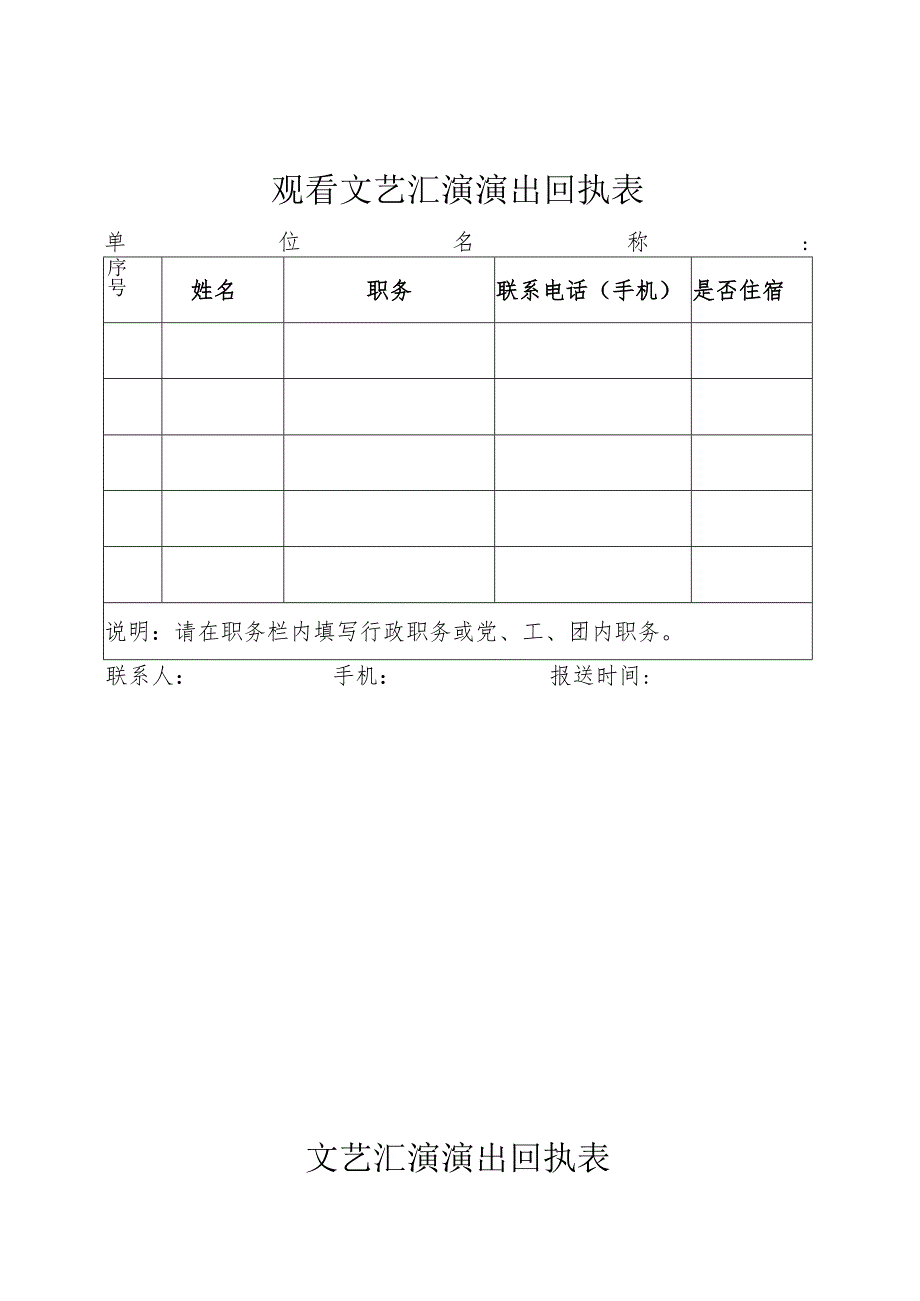 观看文艺汇演演出回执表

单位名称：

| 序号 | 姓名 | 职务 | 联系电话（手机） | 是否住宿 |
|---|---|---|---|---|
| | | | | |
| | | | | |
| | | | | |
| | | | | |
| | | | | |
| 说明：请在职务栏内填写行政职务或党、工、团内职务。 | | | | |

联系人： 手机： 报送时间：

文艺汇演演出回执表